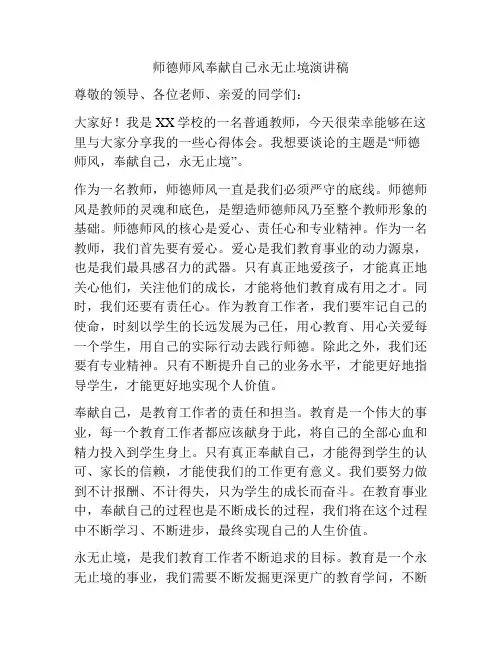 师德师风奉献自己永无止境演讲稿

尊敬的领导、各位老师、亲爱的同学们：

大家好！我是XX学校的一名普通教师，今天很荣幸能够在这里与大家分享我的一些心得体会。我想要谈论的主题是“师德师风，奉献自己，永无止境”。

作为一名教师，师德师风一直是我们必须严守的底线。师德师风是教师的灵魂和底色，是塑造师德师风乃至整个教师形象的基础。师德师风的核心是爱心、责任心和专业精神。作为一名教师，我们首先要有爱心。爱心是我们教育事业的动力源泉，也是我们最具感召力的武器。只有真正地爱孩子，才能真正地关心他们，关注他们的成长，才能将他们教育成有用之才。同时，我们还要有责任心。作为教育工作者，我们要牢记自己的使命，时刻以学生的长远发展为己任，用心教育、用心关爱每一个学生，用自己的实际行动去践行师德。除此之外，我们还要有专业精神。只有不断提升自己的业务水平，才能更好地指导学生，才能更好地实现个人价值。

奉献自己，是教育工作者的责任和担当。教育是一个伟大的事业，每一个教育工作者都应该献身于此，将自己的全部心血和精力投入到学生身上。只有真正奉献自己，才能得到学生的认可、家长的信赖，才能使我们的工作更有意义。我们要努力做到不计报酬、不计得失，只为学生的成长而奋斗。在教育事业中，奉献自己的过程也是不断成长的过程，我们将在这个过程中不断学习、不断进步，最终实现自己的人生价值。

永无止境，是我们教育工作者不断追求的目标。教育是一个永无止境的事业，我们需要不断发掘更深更广的教育学问，不断